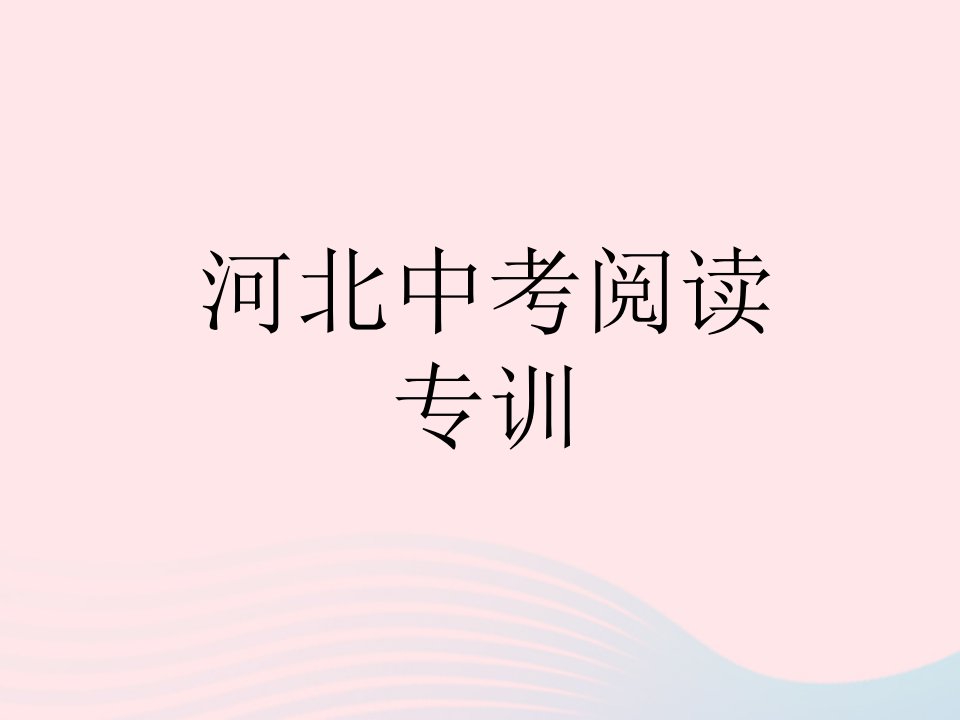 河北中考阅读专训